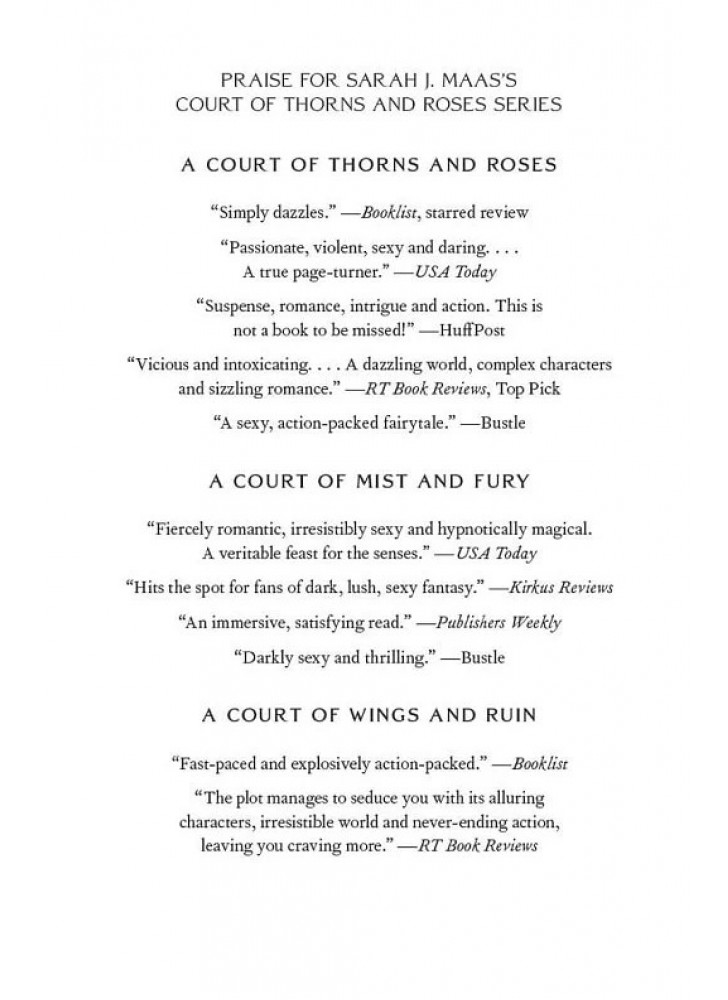 PRAISE FOR SARAH J. MAAS'S
COURT OF THORNS AND ROSES SERIES

A COURT OF THORNS AND ROSES

"Simply dazzles." —Booklist, starred review

"Passionate, violent, sexy and daring. . . . A true page-turner." —USA Today

"Suspense, romance, intrigue and action. This is not a book to be missed!" —HuffPost

"Vicious and intoxicating. . . . A dazzling world, complex characters and sizzling romance." —RT Book Reviews, Top Pick

"A sexy, action-packed fairytale." —Bustle

A COURT OF MIST AND FURY

"Fiercely romantic, irresistibly sexy and hypnotically magical. A veritable feast for the senses." —USA Today

"Hits the spot for fans of dark, lush, sexy fantasy." —Kirkus Reviews

"An immersive, satisfying read." —Publishers Weekly

"Darkly sexy and thrilling." —Bustle

A COURT OF WINGS AND RUIN

"Fast-paced and explosively action-packed." —Booklist

"The plot manages to seduce you with its alluring characters, irresistible world and never-ending action, leaving you craving more." —RT Book Reviews